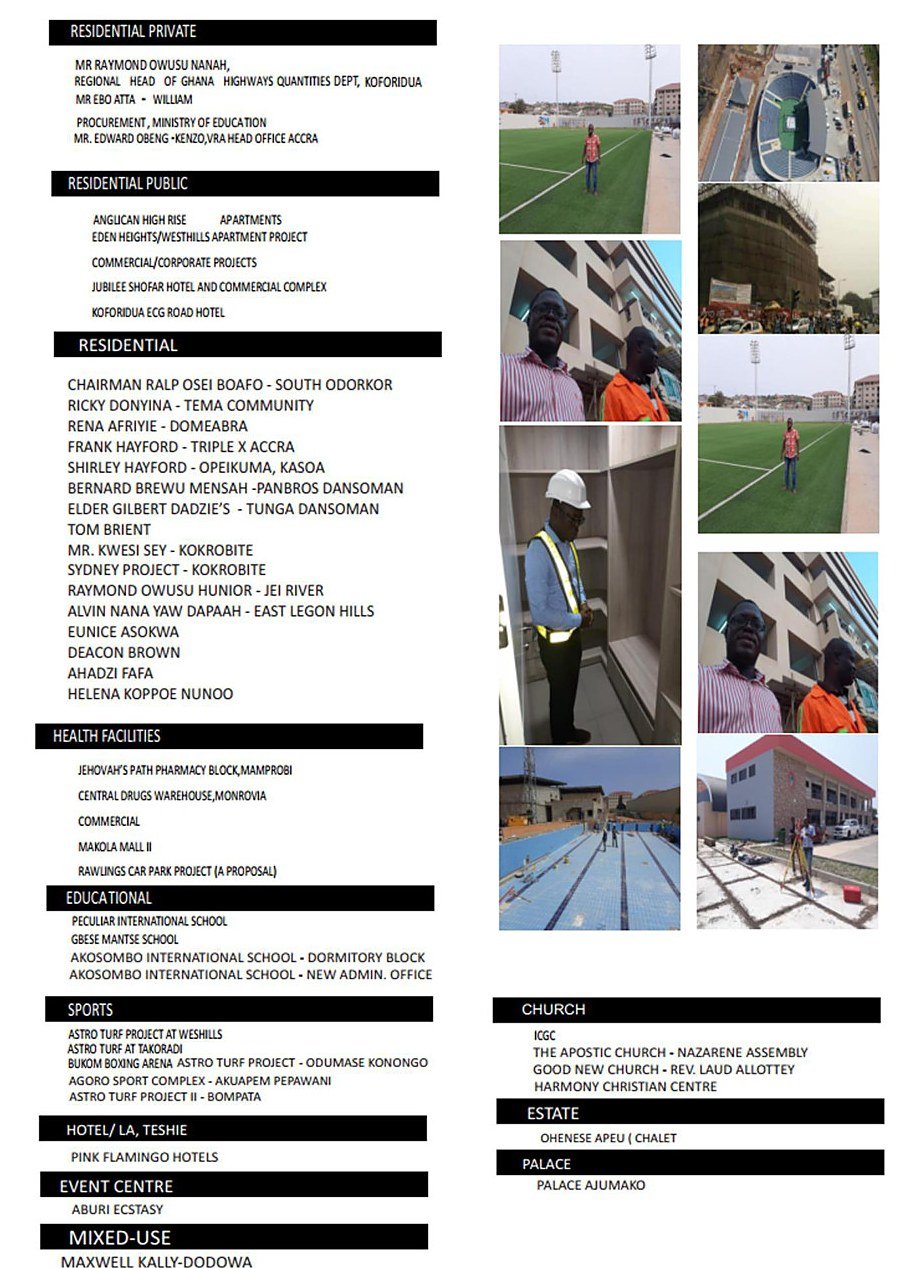 RESIDENTIAL PRIVATE

MR RAYMOND OWUSU NANAH,
REGIONAL HEAD OF GHANA HIGHWAYS QUANTITIES DEPT, KOFORIDUA
MR EBO ATTA - WILLIAM
PROCUREMENT, MINISTRY OF EDUCATION
MR. EDWARD OBENG -KENZO,VRA HEAD OFFICE ACCRA

RESIDENTIAL PUBLIC

ANGLICAN HIGH RISE APARTMENTS
EDEN HEIGHTS/WESTHILLS APARTMENT PROJECT
COMMERCIAL/CORPORATE PROJECTS
JUBILEE SHOFAR HOTEL AND COMMERCIAL COMPLEX
KOFORIDUA ECG ROAD HOTEL

RESIDENTIAL

CHAIRMAN RALP OSEI BOAFO - SOUTH ODORKOR
RICKY DONYINA - TEMA COMMUNITY
RENA AFRIYIE - DOMEABRA
FRANK HAYFORD - TRIPLE X ACCRA
SHIRLEY HAYFORD - OPEIKUMA, KASOA
BERNARD BREWU MENSAH -PANBROS DANSOMAN
ELDER GILBERT DADZIE'S - TUNGA DANSOMAN
TOM BRIENT
MR. KWESI SEY - KOKROBITE
SYDNEY PROJECT - KOKROBITE
RAYMOND OWUSU HUNIOR - JEI RIVER
ALVIN NANA YAW DAPAAH - EAST LEGON HILLS
EUNICE ASOKWA
DEACON BROWN
AHADZI FAFA
HELENA KOPPOE NUNOO

HEALTH FACILITIES

JEHOVAH'S PATH PHARMACY BLOCK,MAMPROBI
CENTRAL DRUGS WAREHOUSE,MONROVIA
COMMERCIAL
MAKOLA MALL II
RAWLINGS CAR PARK PROJECT (A PROPOSAL)

EDUCATIONAL

PECULIAR INTERNATIONAL SCHOOL
GBESE MANTSE SCHOOL
AKOSOMBO INTERNATIONAL SCHOOL - DORMITORY BLOCK
AKOSOMBO INTERNATIONAL SCHOOL - NEW ADMIN. OFFICE

SPORTS

ASTRO TURF PROJECT AT WESHILLS
ASTRO TURF AT TAKORADI
BUKOM BOXING ARENA ASTRO TURF PROJECT - ODUMASE KONONGO
AGORO SPORT COMPLEX - AKUAPEM PEPAWANI
ASTRO TURF PROJECT II - BOMPATA

HOTEL/ LA, TESHIE

PINK FLAMINGO HOTELS

EVENT CENTRE

ABURI ECSTASY

MIXED-USE

MAXWELL KALLY-DODOWA

CHURCH

ICGC
THE APOSTIC CHURCH - NAZARENE ASSEMBLY
GOOD NEW CHURCH - REV. LAUD ALLOTTEY
HARMONY CHRISTIAN CENTRE

ESTATE

OHENESE APEU ( CHALET

PALACE

PALACE AJUMAKO